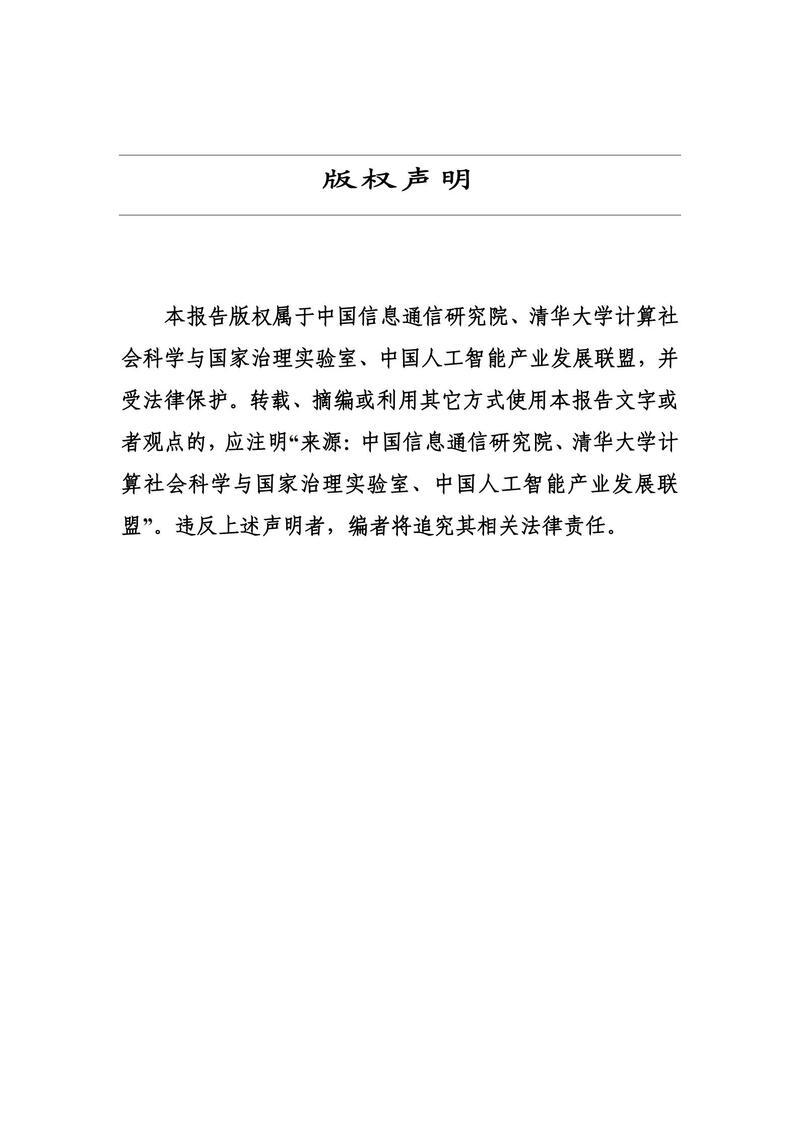 版权声明

本报告版权属于中国信息通信研究院、清华大学计算社会科学与国家治理实验室、中国人工智能产业发展联盟，并受法律保护。转载、摘编或利用其它方式使用本报告文字或者观点的，应注明“来源：中国信息通信研究院、清华大学计算社会科学与国家治理实验室、中国人工智能产业发展联盟”。违反上述声明者，编者将追究其相关法律责任。